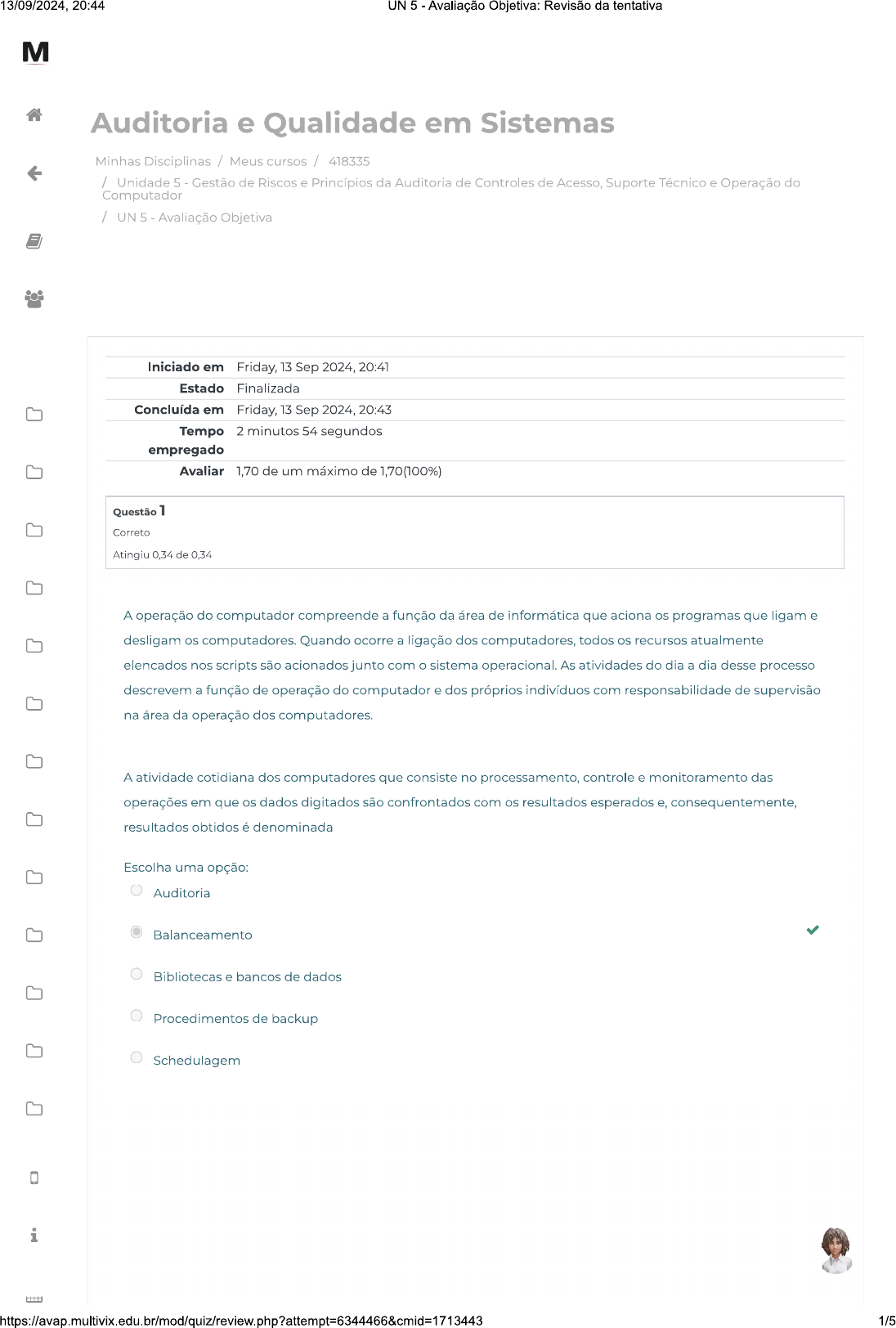 13/09/2024, 20:44 UN 5 - Avaliação Objetiva: Revisão da tentativa

M

Auditoria e Qualidade em Sistemas

Minhas Disciplinas / Meus cursos / 418335 / Unidade 5 - Gestão de Riscos e Princípios da Auditoria de Controles de Acesso, Suporte Técnico e Operação do Computador / UN 5 - Avaliação Objetiva

| | |
|---|---|
| Iniciado em | Friday, 13 Sep 2024, 20:41 |
| Estado | Finalizada |
| Concluída em | Friday, 13 Sep 2024, 20:43 |
| Tempo empregado | 2 minutos 54 segundos |
| Avaliar | 1,70 de um máximo de 1,70(100%) |

Questão 1
Correto
Atingiu 0,34 de 0,34

A operação do computador compreende a função da área de informática que aciona os programas que ligam e desligam os computadores. Quando ocorre a ligação dos computadores, todos os recursos atualmente elencados nos scripts são acionados junto com o sistema operacional. As atividades do dia a dia desse processo descrevem a função de operação do computador e dos próprios indivíduos com responsabilidade de supervisão na área da operação dos computadores.

A atividade cotidiana dos computadores que consiste no processamento, controle e monitoramento das operações em que os dados digitados são confrontados com os resultados esperados e, consequentemente, resultados obtidos é denominada

Escolha uma opção:
Auditoria
Balanceamento
Bibliotecas e bancos de dados
Procedimentos de backup
Schedulagem

https://avap.multivix.edu.br/mod/quiz/review.php?attempt=6344466&cmid=1713443 1/5